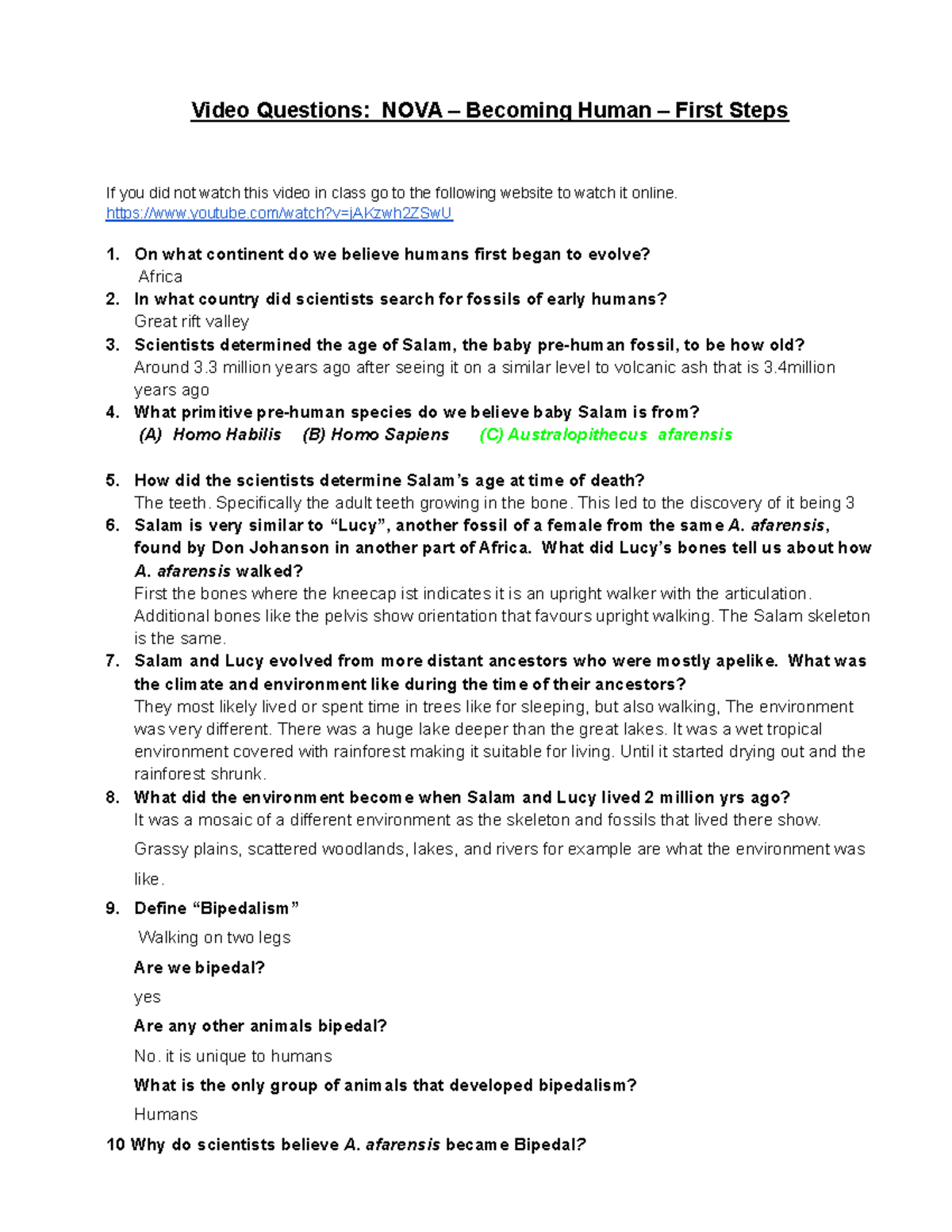 Video Questions: NOVA – Becoming Human – First Steps

If you did not watch this video in class go to the following website to watch it online.
https://www.youtube.com/watch?v=jAKzwh2ZSwU

1. On what continent do we believe humans first began to evolve?
Africa
2. In what country did scientists search for fossils of early humans?
Great rift valley
3. Scientists determined the age of Salam, the baby pre-human fossil, to be how old?
Around 3.3 million years ago after seeing it on a similar level to volcanic ash that is 3.4million years ago
4. What primitive pre-human species do we believe baby Salam is from?
(A) Homo Habilis (B) Homo Sapiens (C) Australopithecus afarensis

5. How did the scientists determine Salam's age at time of death?
The teeth. Specifically the adult teeth growing in the bone. This led to the discovery of it being 3
6. Salam is very similar to "Lucy", another fossil of a female from the same A. afarensis, found by Don Johanson in another part of Africa. What did Lucy's bones tell us about how A. afarensis walked?
First the bones where the kneecap ist indicates it is an upright walker with the articulation. Additional bones like the pelvis show orientation that favours upright walking. The Salam skeleton is the same.
7. Salam and Lucy evolved from more distant ancestors who were mostly apelike. What was the climate and environment like during the time of their ancestors?
They most likely lived or spent time in trees like for sleeping, but also walking, The environment was very different. There was a huge lake deeper than the great lakes. It was a wet tropical environment covered with rainforest making it suitable for living. Until it started drying out and the rainforest shrunk.
8. What did the environment become when Salam and Lucy lived 2 million yrs ago?
It was a mosaic of a different environment as the skeleton and fossils that lived there show.
Grassy plains, scattered woodlands, lakes, and rivers for example are what the environment was like.
9. Define "Bipedalism"
Walking on two legs
Are we bipedal?
yes
Are any other animals bipedal?
No. it is unique to humans
What is the only group of animals that developed bipedalism?
Humans
10 Why do scientists believe A. afarensis became Bipedal?